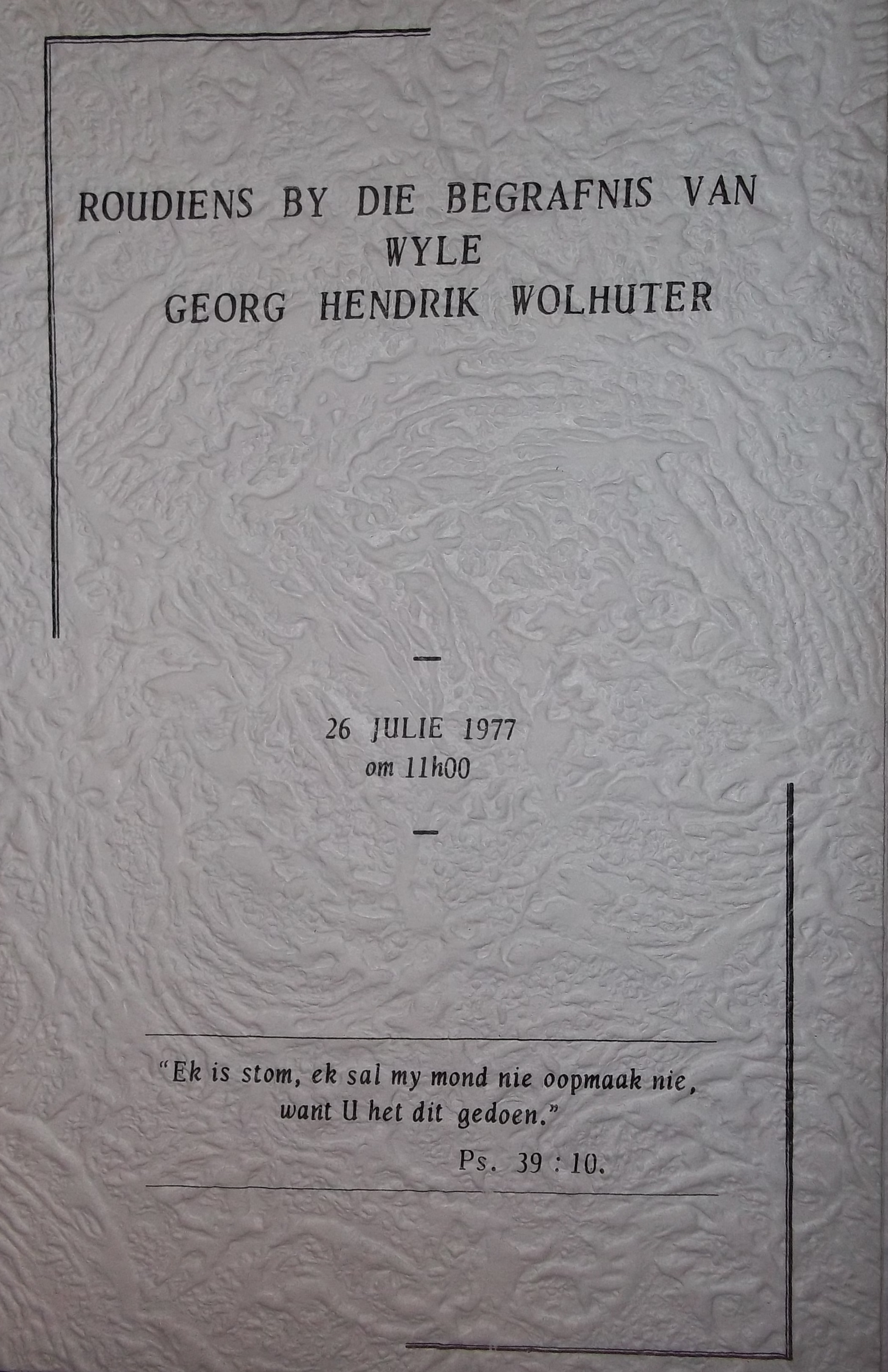 ROUDIENS BY DIE BEGRAFNIS VAN
WYLE
GEORG HENDRIK WOLHUTER

-

26 JULIE 1977
om 11h00

-

"Ek is stom, ek sal my mond nie oopmaak nie,
want U het dit gedoen."
Ps. 39 : 10.